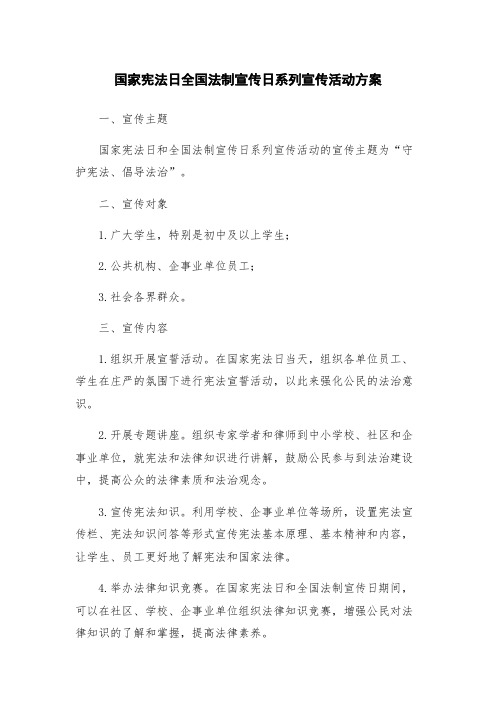 国家宪法日全国法制宣传日系列宣传活动方案

一、宣传主题

国家宪法日和全国法制宣传日系列宣传活动的宣传主题为“守护宪法、倡导法治”。

二、宣传对象

1.广大学生，特别是初中及以上学生；

2.公共机构、企事业单位员工；

3.社会各界群众。

三、宣传内容

1.组织开展宣誓活动。在国家宪法日当天，组织各单位员工、学生在庄严的氛围下进行宪法宣誓活动，以此来强化公民的法治意识。

2.开展专题讲座。组织专家学者和律师到中小学校、社区和企事业单位，就宪法和法律知识进行讲解，鼓励公民参与到法治建设中，提高公众的法律素质和法治观念。

3.宣传宪法知识。利用学校、企事业单位等场所，设置宪法宣传栏、宪法知识问答等形式宣传宪法基本原理、基本精神和内容，让学生、员工更好地了解宪法和国家法律。

4.举办法律知识竞赛。在国家宪法日和全国法制宣传日期间，可以在社区、学校、企事业单位组织法律知识竞赛，增强公民对法律知识的了解和掌握，提高法律素养。